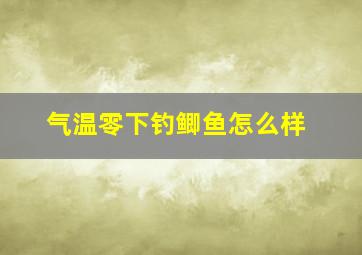 气温零下钓鲫鱼怎么样